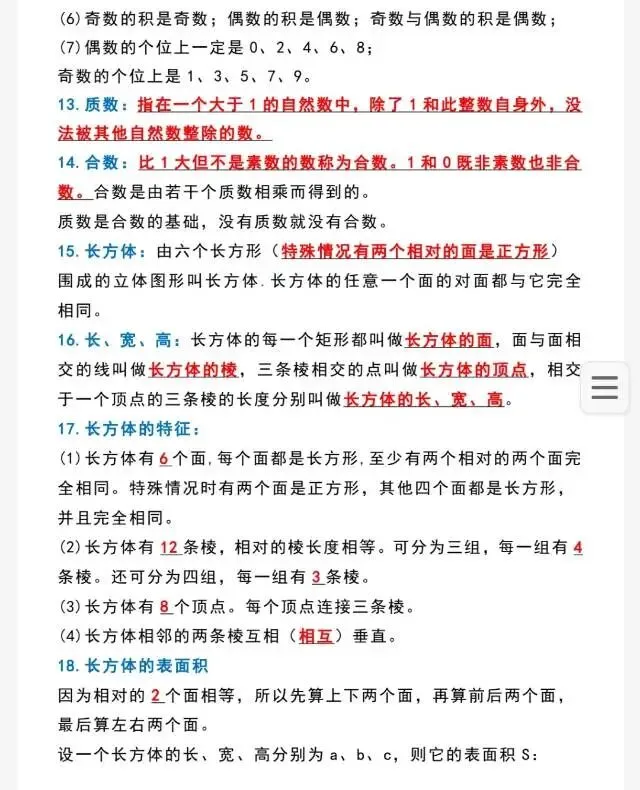 (6)奇数的积是奇数；偶数的积是偶数；奇数与偶数的积是偶数；
(7)偶数的个位上一定是 0、2、4、6、8；
奇数的个位上是 1、3、5、7、9。

13. 质数：指在一个大于 1 的自然数中，除了 1 和此整数自身外，没法被其他自然数整除的数。

14. 合数：比 1 大但不是素数的数称为合数。1 和 0 既非素数也非合数。合数是由若干个质数相乘而得到的。
质数是合数的基础，没有质数就没有合数。

15. 长方体：由六个长方形（特殊情况有两个相对的面是正方形）围成的立体图形叫长方体.长方体的任意一个面的对面都与它完全相同。

16. 长、宽、高：长方体的每一个矩形都叫做长方体的面，面与面相交的线叫做长方体的棱，三条棱相交的点叫做长方体的顶点，相交于一个顶点的三条棱的长度分别叫做长方体的长、宽、高。

17. 长方体的特征：
(1)长方体有 6 个面,每个面都是长方形,至少有两个相对的两个面完全相同。特殊情况时有两个面是正方形，其他四个面都是长方形，并且完全相同。
(2)长方体有 12 条棱，相对的棱长度相等。可分为三组，每一组有 4 条棱。还可分为四组，每一组有 3 条棱。
(3)长方体有 8 个顶点。每个顶点连接三条棱。
(4)长方体相邻的两条棱互相（相互）垂直。

18. 长方体的表面积
因为相对的 2 个面相等，所以先算上下两个面，再算前后两个面，最后算左右两个面。
设一个长方体的长、宽、高分别为 a、b、c，则它的表面积 S：